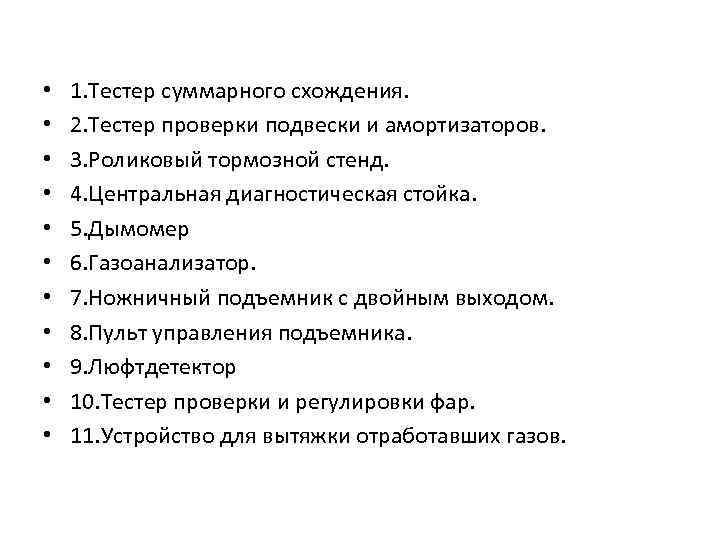 • 1.Тестер суммарного схождения.
• 2.Тестер проверки подвески и амортизаторов.
• 3.Роликовый тормозной стенд.
• 4.Центральная диагностическая стойка.
• 5.Дымомер
• 6.Газоанализатор.
• 7.Ножничный подъемник с двойным выходом.
• 8.Пульт управления подъемника.
• 9.Люфтдетектор
• 10.Тестер проверки и регулировки фар.
• 11.Устройство для вытяжки отработавших газов.